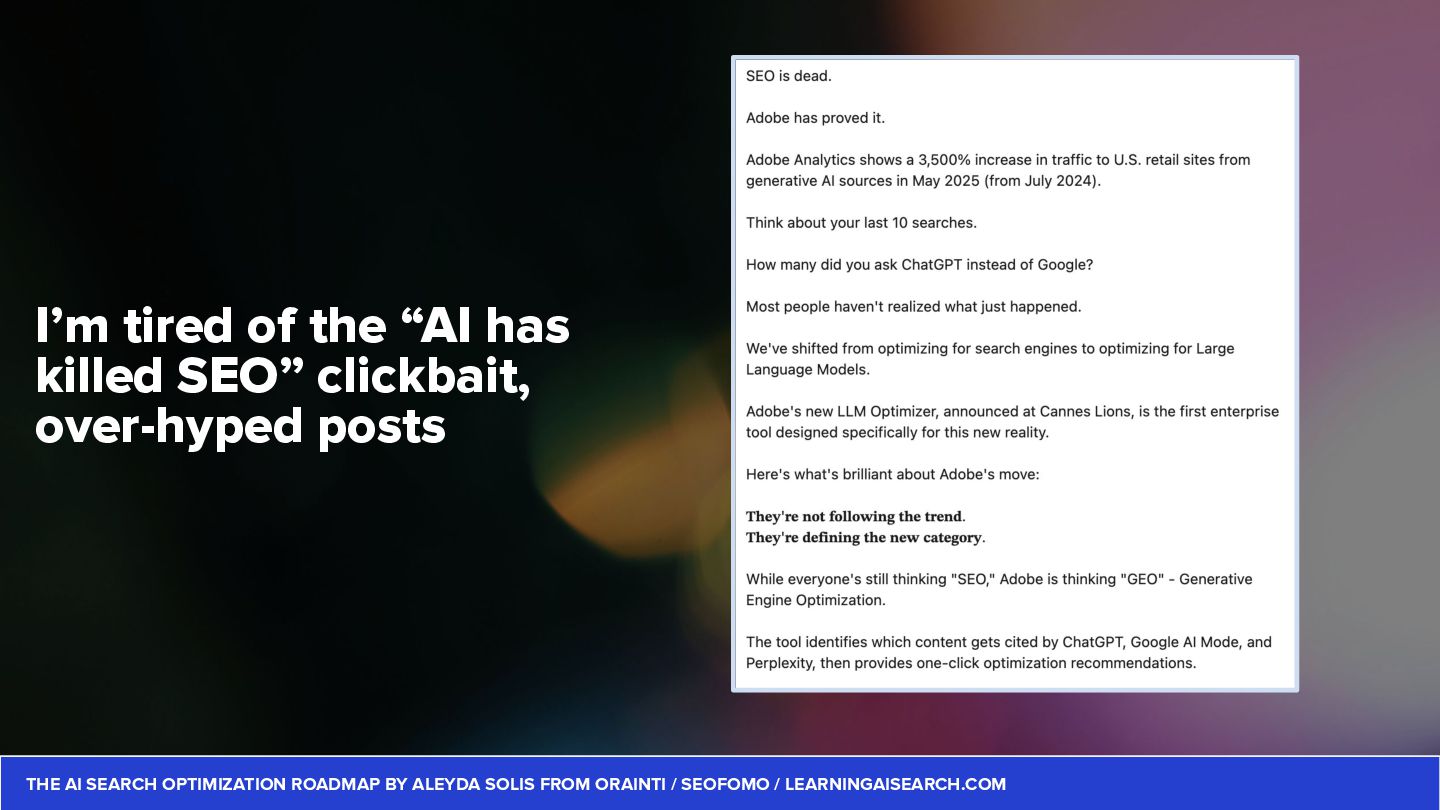 I'm tired of the "AI has killed SEO" clickbait, over-hyped posts

SEO is dead.

Adobe has proved it.

Adobe Analytics shows a 3,500% increase in traffic to U.S. retail sites from generative AI sources in May 2025 (from July 2024).

Think about your last 10 searches.

How many did you ask ChatGPT instead of Google?

Most people haven't realized what just happened.

We've shifted from optimizing for search engines to optimizing for Large Language Models.

Adobe's new LLM Optimizer, announced at Cannes Lions, is the first enterprise tool designed specifically for this new reality.

Here's what's brilliant about Adobe's move:

They're not following the trend.
They're defining the new category.

While everyone's still thinking "SEO," Adobe is thinking "GEO" - Generative Engine Optimization.

The tool identifies which content gets cited by ChatGPT, Google AI Mode, and Perplexity, then provides one-click optimization recommendations.

THE AI SEARCH OPTIMIZATION ROADMAP BY ALEYDA SOLIS FROM ORAINTI / SEOFOMO / LEARNINGAISEARCH.COM